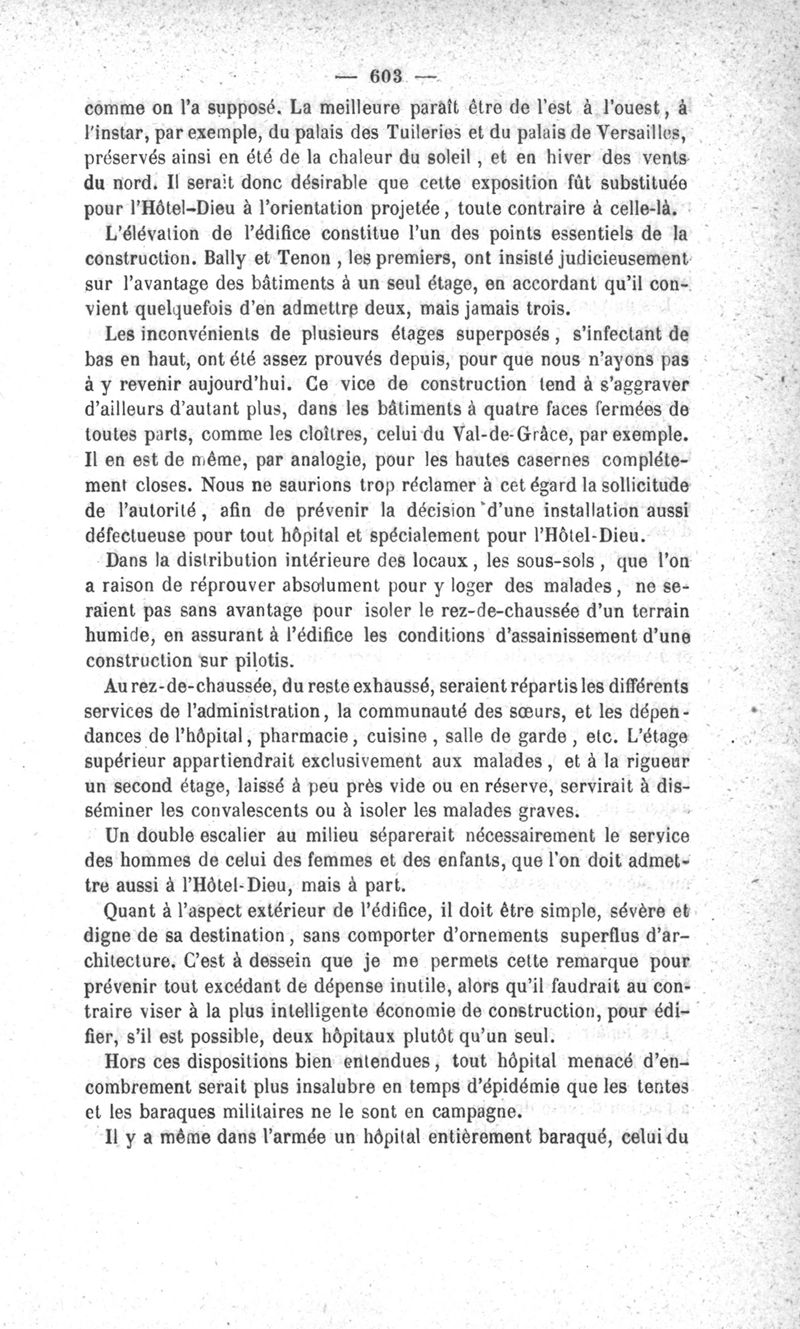 — 603 —

comme on l'a supposé. La meilleure paraît être de l'est à l'ouest, à l'instar, par exemple, du palais des Tuileries et du palais de Versailles, préservés ainsi en été de la chaleur du soleil, et en hiver des vents du nord. Il serait donc désirable que cette exposition fût substituée pour l'Hôtel-Dieu à l'orientation projetée, toute contraire à celle-là.

L'élévation de l'édifice constitue l'un des points essentiels de la construction. Bally et Tenon, les premiers, ont insisté judicieusement sur l'avantage des bâtiments à un seul étage, en accordant qu'il convient quelquefois d'en admettre deux, mais jamais trois.

Les inconvénients de plusieurs étages superposés, s'infectant de bas en haut, ont été assez prouvés depuis, pour que nous n'ayons pas à y revenir aujourd'hui. Ce vice de construction tend à s'aggraver d'ailleurs d'autant plus, dans les bâtiments à quatre faces fermées de toutes parts, comme les cloîtres, celui du Val-de-Grâce, par exemple. Il en est de même, par analogie, pour les hautes casernes complétement closes. Nous ne saurions trop réclamer à cet égard la sollicitude de l'autorité, afin de prévenir la décision d'une installation aussi défectueuse pour tout hôpital et spécialement pour l'Hôtel-Dieu.

Dans la distribution intérieure des locaux, les sous-sols, que l'on a raison de réprouver absolument pour y loger des malades, ne seraient pas sans avantage pour isoler le rez-de-chaussée d'un terrain humide, en assurant à l'édifice les conditions d'assainissement d'une construction sur pilotis.

Au rez-de-chaussée, du reste exhaussé, seraient répartis les différents services de l'administration, la communauté des sœurs, et les dépendances de l'hôpital, pharmacie, cuisine, salle de garde, etc. L'étage supérieur appartiendrait exclusivement aux malades, et à la rigueur un second étage, laissé à peu près vide ou en réserve, servirait à disséminer les convalescents ou à isoler les malades graves.

Un double escalier au milieu séparerait nécessairement le service des hommes de celui des femmes et des enfants, que l'on doit admettre aussi à l'Hôtel-Dieu, mais à part.

Quant à l'aspect extérieur de l'édifice, il doit être simple, sévère et digne de sa destination, sans comporter d'ornements superflus d'architecture. C'est à dessein que je me permets cette remarque pour prévenir tout excédant de dépense inutile, alors qu'il faudrait au contraire viser à la plus intelligente économie de construction, pour édifier, s'il est possible, deux hôpitaux plutôt qu'un seul.

Hors ces dispositions bien entendues, tout hôpital menacé d'encombrement serait plus insalubre en temps d'épidémie que les tentes et les baraques militaires ne le sont en campagne.

Il y a même dans l'armée un hôpital entièrement baraqué, celui du